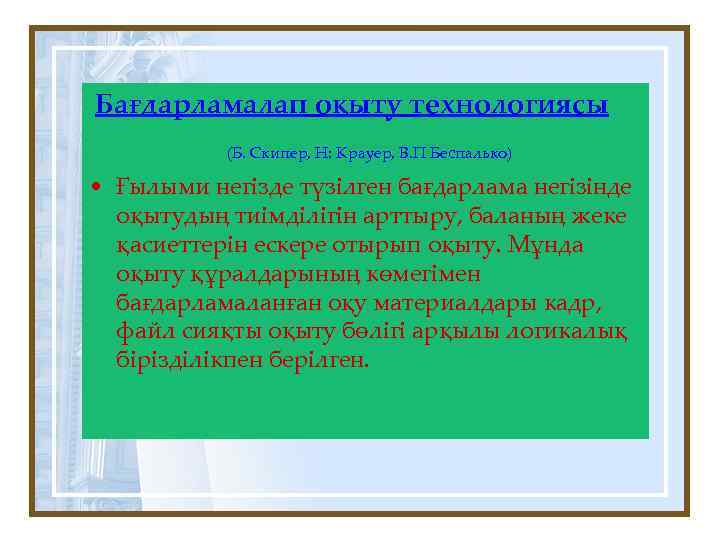 Бағдарламалап оқыту технологиясы

(Б. Скипер, Н: Крауер, В.П Беспалько)

• Ғылыми негізде түзілген бағдарлама негізінде оқытудың тиімділігін арттыру, баланың жеке қасиеттерін ескере отырып оқыту. Мұнда оқыту құралдарының көмегімен бағдарламаланған оқу материалдары кадр, файл сияқты оқыту бөлігі арқылы логикалық бірізділікпен берілген.